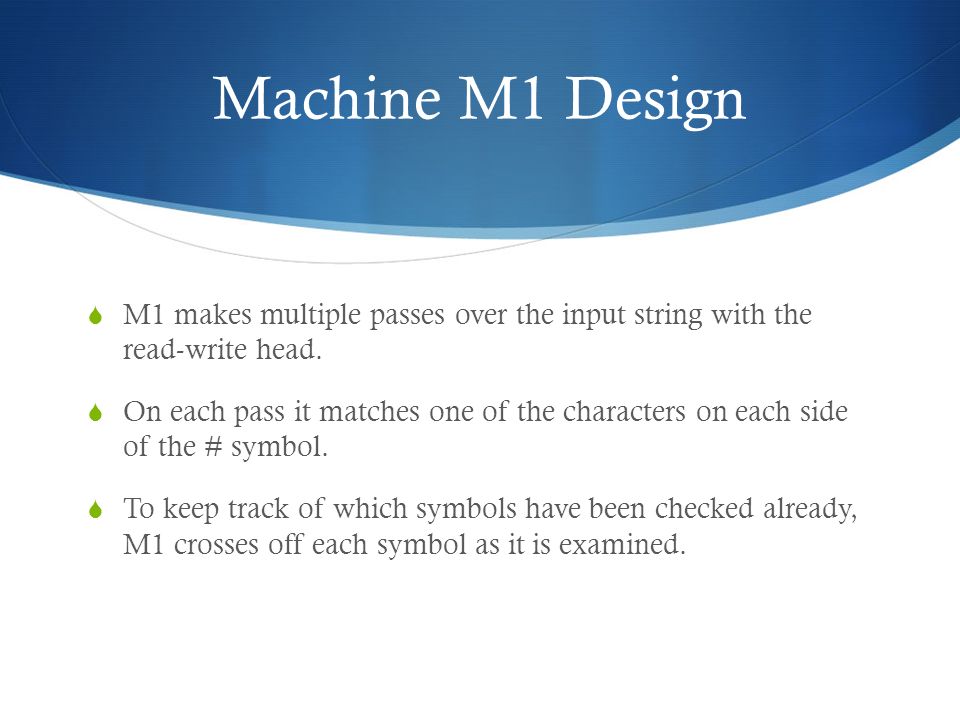 Machine M1 Design

M1 makes multiple passes over the input string with the read-write head.

On each pass it matches one of the characters on each side of the # symbol.

To keep track of which symbols have been checked already, M1 crosses off each symbol as it is examined.